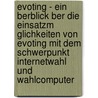 evoting - ein berblick ber die einsatzm glichkeiten von evoting mit dem schwerpunkt internetwahl und wahlcomputer